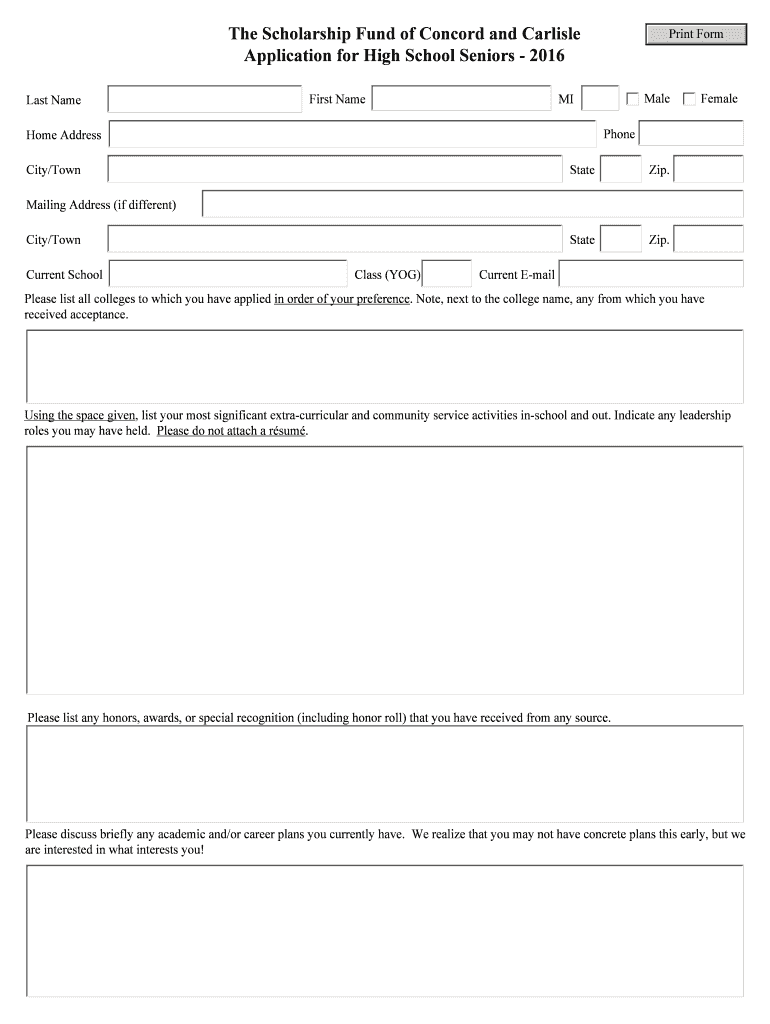 The Scholarship Fund of Concord and Carlisle
Application for High School Seniors - 2016

Print Form

Last Name First Name MI Male Female

Home Address Phone

City/Town State Zip.

Mailing Address (if different)

City/Town State Zip.

Current School Class (YOG) Current E-mail

Please list all colleges to which you have applied in order of your preference. Note, next to the college name, any from which you have received acceptance.

Using the space given, list your most significant extra-curricular and community service activities in-school and out. Indicate any leadership roles you may have held. Please do not attach a résumé.

Please list any honors, awards, or special recognition (including honor roll) that you have received from any source.

Please discuss briefly any academic and/or career plans you currently have. We realize that you may not have concrete plans this early, but we are interested in what interests you!